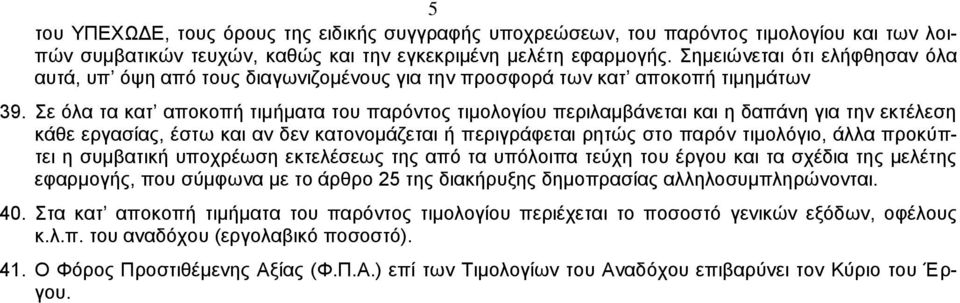 5

του ΥΠΕΧΩΔΕ, τους όρους της ειδικής συγγραφής υποχρεώσεων, του παρόντος τιμολογίου και των λοιπών συμβατικών τευχών, καθώς και την εγκεκριμένη μελέτη εφαρμογής. Σημειώνεται ότι ελήφθησαν όλα αυτά, υπ' όψη από τους διαγωνιζομένους για την προσφορά των κατ' αποκοπή τιμημάτων

39. Σε όλα τα κατ' αποκοπή τιμήματα του παρόντος τιμολογίου περιλαμβάνεται και η δαπάνη για την εκτέλεση κάθε εργασίας, έστω και αν δεν κατονομάζεται ή περιγράφεται ρητώς στο παρόν τιμολόγιο, άλλα προκύπτει η συμβατική υποχρέωση εκτελέσεως της από τα υπόλοιπα τεύχη του έργου και τα σχέδια της μελέτης εφαρμογής, που σύμφωνα με το άρθρο 25 της διακήρυξης δημοπρασίας αλληλοσυμπληρώνονται.

40. Στα κατ' αποκοπή τιμήματα του παρόντος τιμολογίου περιέχεται το ποσοστό γενικών εξόδων, οφέλους κ.λ.π. του αναδόχου (εργολαβικό ποσοστό).

41. Ο Φόρος Προστιθέμενης Αξίας (Φ.Π.Α.) επί των Τιμολογίων του Αναδόχου επιβαρύνει τον Κύριο του Έργου.